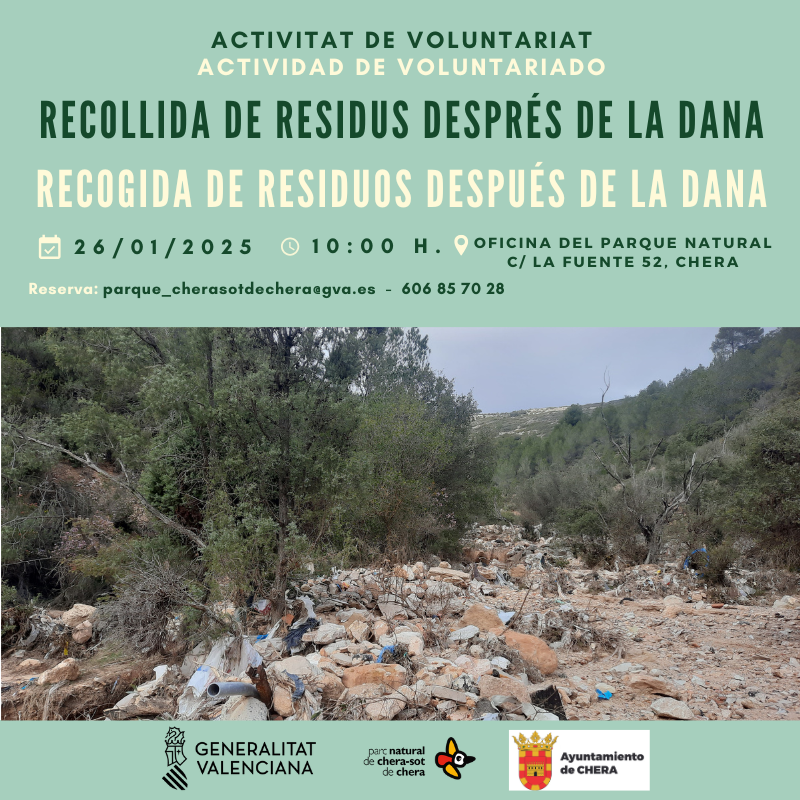 ACTIVITAT DE VOLUNTARIAT
ACTIVIDAD DE VOLUNTARIADO

RECOLLIDA DE RESIDUS DESPRÉS DE LA DANA
RECOGIDA DE RESIDUOS DESPUÉS DE LA DANA

26/01/2025 10:00 H. OFICINA DEL PARQUE NATURAL
C/ LA FUENTE 52, CHERA

Reserva: parque_cherasotdechera@gva.es - 606 85 70 28

GENERALITAT VALENCIANA

parc natural de chera-sot de chera

Ayuntamiento de CHERA